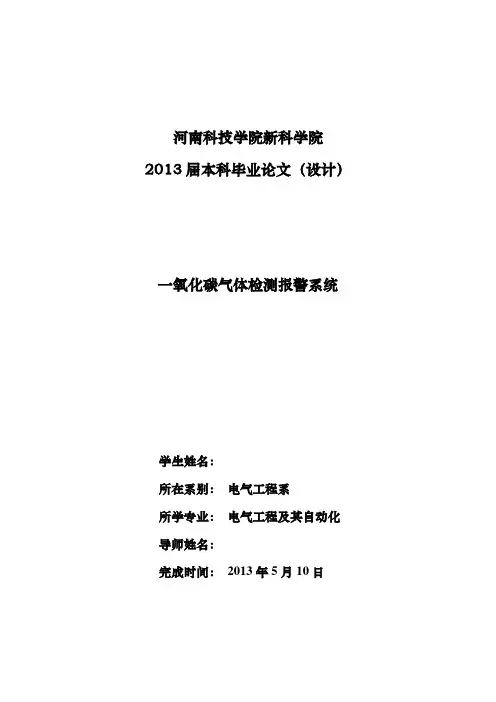 河南科技学院新科学院

2013届本科毕业论文（设计）

一氧化碳气体检测报警系统

学生姓名：

所在系别： 电气工程系

所学专业： 电气工程及其自动化

导师姓名：

完成时间： 2013年5月10日